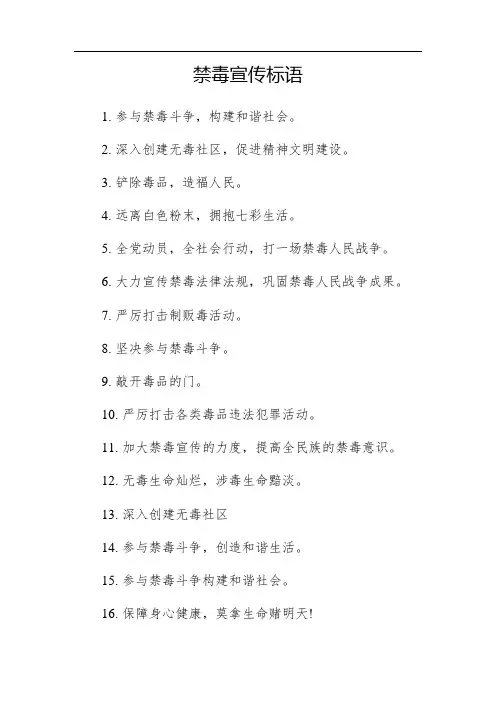 禁毒宣传标语

1. 参与禁毒斗争，构建和谐社会。

2. 深入创建无毒社区，促进精神文明建设。

3. 铲除毒品，造福人民。

4. 远离白色粉末，拥抱七彩生活。

5. 全党动员，全社会行动，打一场禁毒人民战争。

6. 大力宣传禁毒法律法规，巩固禁毒人民战争成果。

7. 严厉打击制贩毒活动。

8. 坚决参与禁毒斗争。

9. 敲开毒品的门。

10. 严厉打击各类毒品违法犯罪活动。

11. 加大禁毒宣传的力度，提高全民族的禁毒意识。

12. 无毒生命灿烂，涉毒生命黯淡。

13. 深入创建无毒社区

14. 参与禁毒斗争，创造和谐生活。

15. 参与禁毒斗争构建和谐社会。

16. 保障身心健康，莫拿生命赌明天!